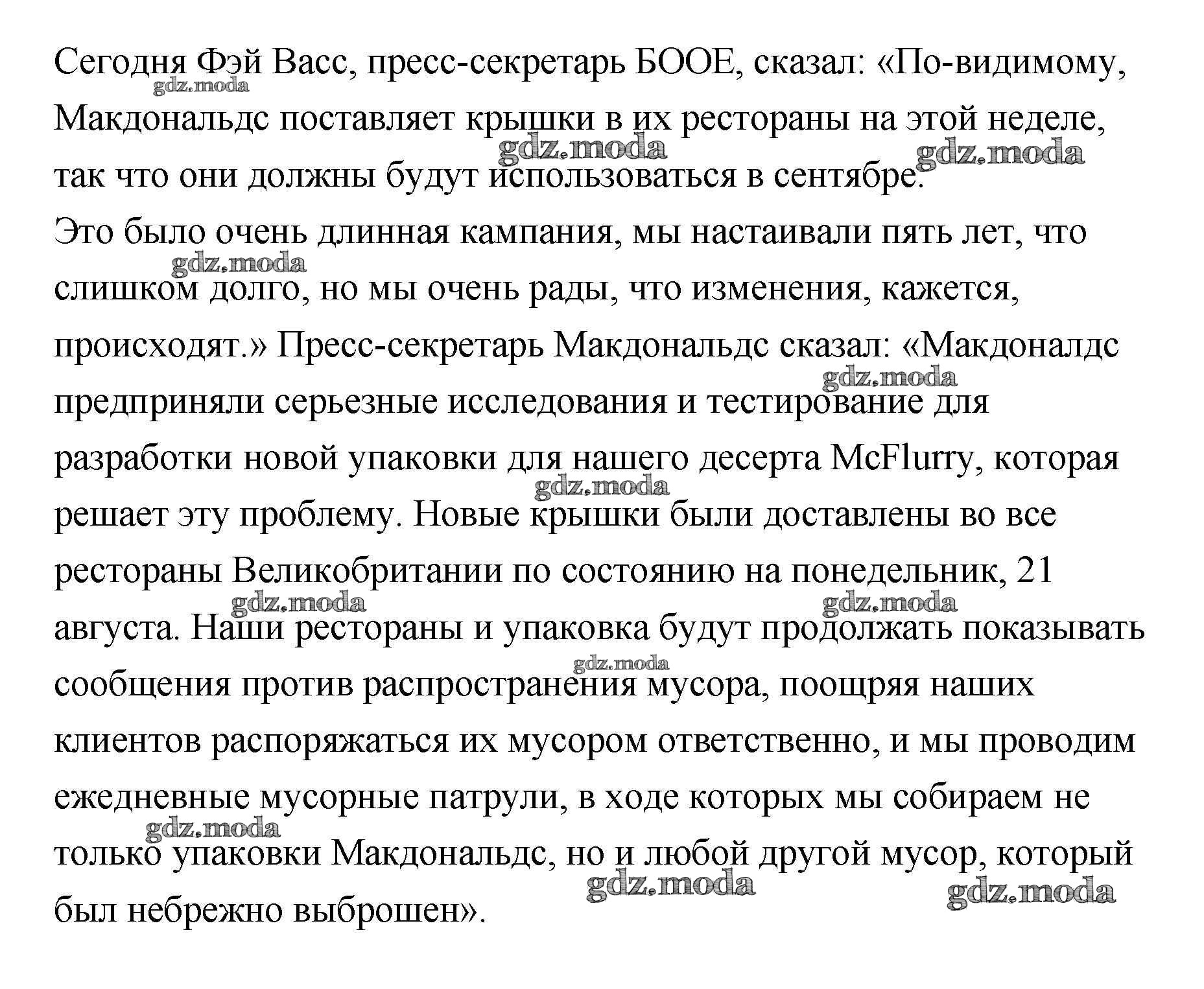 Сегодня Фэй Васс, пресс-секретарь БООЕ, сказал: «По-видимому, Макдональдс поставляет крышки в их рестораны на этой неделе, так что они должны будут использоваться в сентябре.
Это было очень длинная кампания, мы настаивали пять лет, что слишком долго, но мы очень рады, что изменения, кажется, происходят.» Пресс-секретарь Макдональдс сказал: «Макдоналдс предприняли серьезные исследования и тестирование для разработки новой упаковки для нашего десерта McFlurry, которая решает эту проблему. Новые крышки были доставлены во все рестораны Великобритании по состоянию на понедельник, 21 августа. Наши рестораны и упаковка будут продолжать показывать сообщения против распространения мусора, поощряя наших клиентов распоряжаться их мусором ответственно, и мы проводим ежедневные мусорные патрули, в ходе которых мы собираем не только упаковки Макдональдс, но и любой другой мусор, который был небрежно выброшен».

gdz.moda gdz.moda gdz.moda gdz.moda gdz.moda gdz.moda gdz.moda gdz.moda gdz.moda gdz.moda gdz.moda gdz.moda